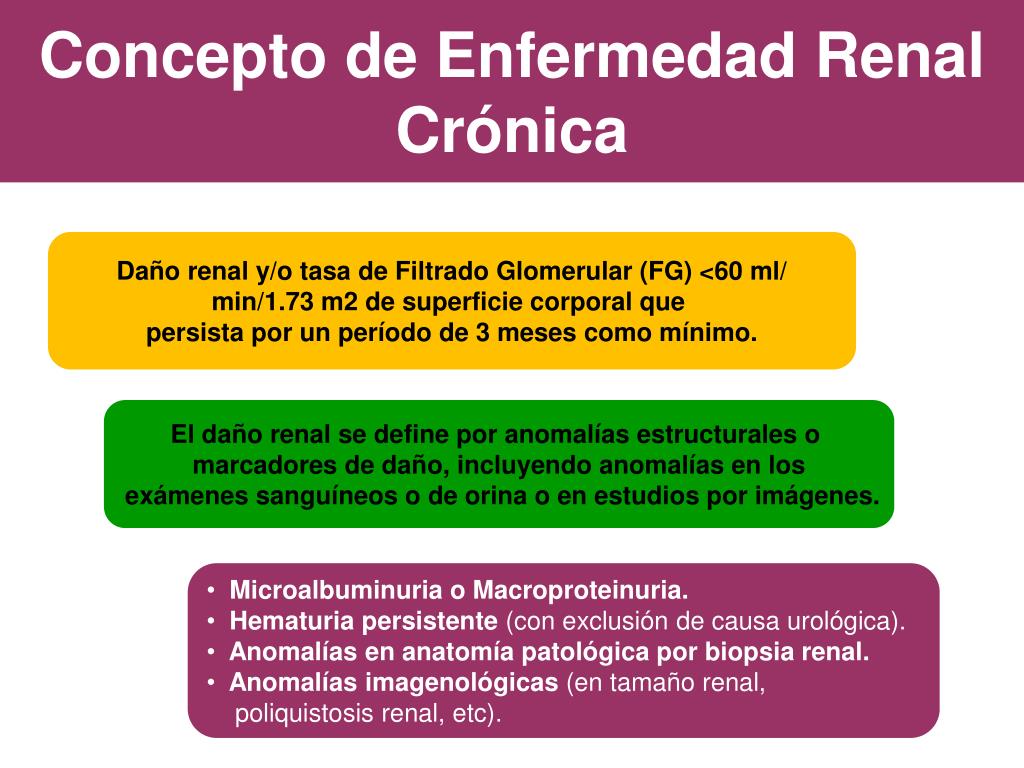 Concepto de Enfermedad Renal Crónica

Daño renal y/o tasa de Filtrado Glomerular (FG) <60 ml/min/1.73 m2 de superficie corporal que persista por un período de 3 meses como mínimo.

El daño renal se define por anomalías estructurales o marcadores de daño, incluyendo anomalías en los exámenes sanguíneos o de orina o en estudios por imágenes.

• Microalbuminuria o Macroproteinuria.
• Hematuria persistente (con exclusión de causa urológica).
• Anomalías en anatomía patológica por biopsia renal.
• Anomalías imagenológicas (en tamaño renal, poliquistosis renal, etc).